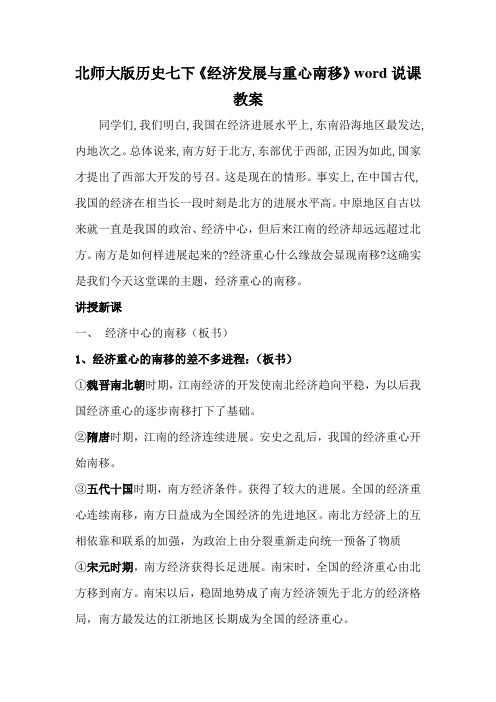 北师大版历史七下《经济发展与重心南移》word 说课教案

同学们,我们明白,我国在经济进展水平上,东南沿海地区最发达,内地次之。总体说来,南方好于北方,东部优于西部,正因为如此,国家才提出了西部大开发的号召。这是现在的情形。事实上,在中国古代,我国的经济在相当长一段时刻是北方的进展水平高。中原地区自古以来就一直是我国的政治、经济中心,但后来江南的经济却远远超过北方。南方是如何样进展起来的?经济重心什么缘故会显现南移?这确实是我们今天这堂课的主题,经济重心的南移。

讲授新课

一、 经济中心的南移(板书)

1、经济重心的南移的差不多进程:(板书)

①魏晋南北朝时期,江南经济的开发使南北经济趋向平稳,为以后我国经济重心的逐步南移打下了基础。

②隋唐时期,江南的经济连续进展。安史之乱后,我国的经济重心开始南移。

③五代十国时期,南方经济条件。获得了较大的进展。全国的经济重心连续南移,南方日益成为全国经济的先进地区。南北方经济上的互相依靠和联系的加强,为政治上由分裂重新走向统一预备了物质

④宋元时期,南方经济获得长足进展。南宋时,全国的经济重心由北方移到南方。南宋以后,稳固地势成了南方经济领先于北方的经济格局,南方最发达的江浙地区长期成为全国的经济重心。